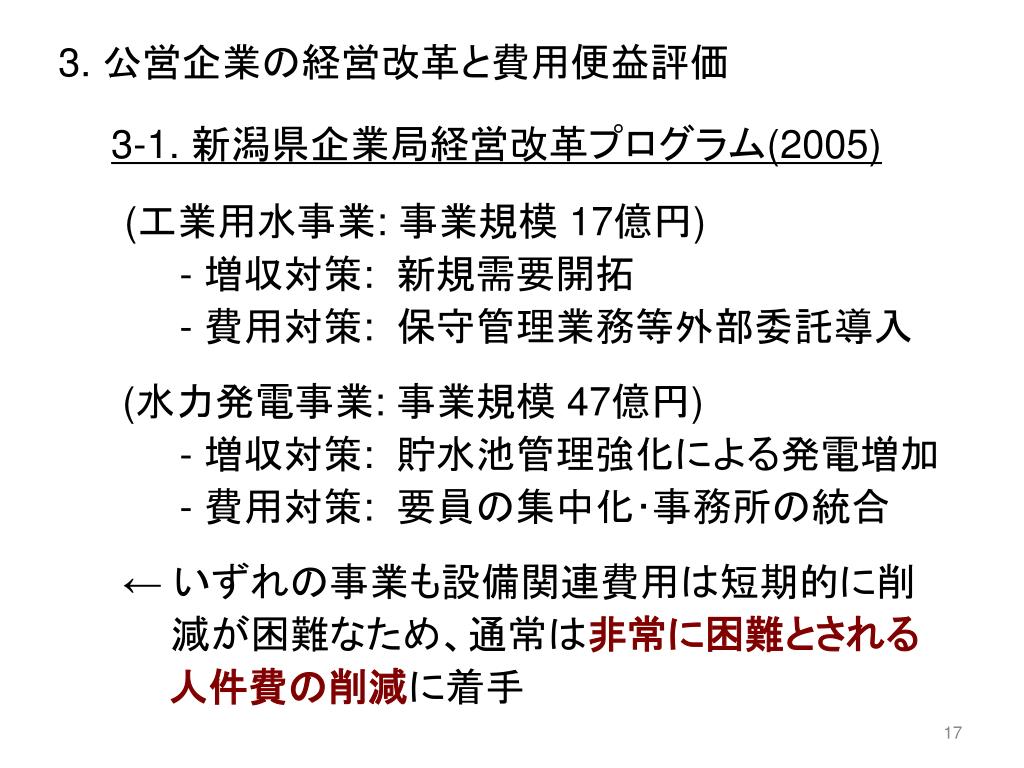 3. 公営企業の経営改革と費用便益評価

3-1. 新潟県企業局経営改革プログラム(2005)

(工業用水事業: 事業規模 17億円)
- 増収対策: 新規需要開拓
- 費用対策: 保守管理業務等外部委託導入

(水力発電事業: 事業規模 47億円)
- 増収対策: 貯水池管理強化による発電増加
- 費用対策: 要員の集中化･事務所の統合

← いずれの事業も設備関連費用は短期的に削減が困難なため、通常は非常に困難とされる人件費の削減に着手

17